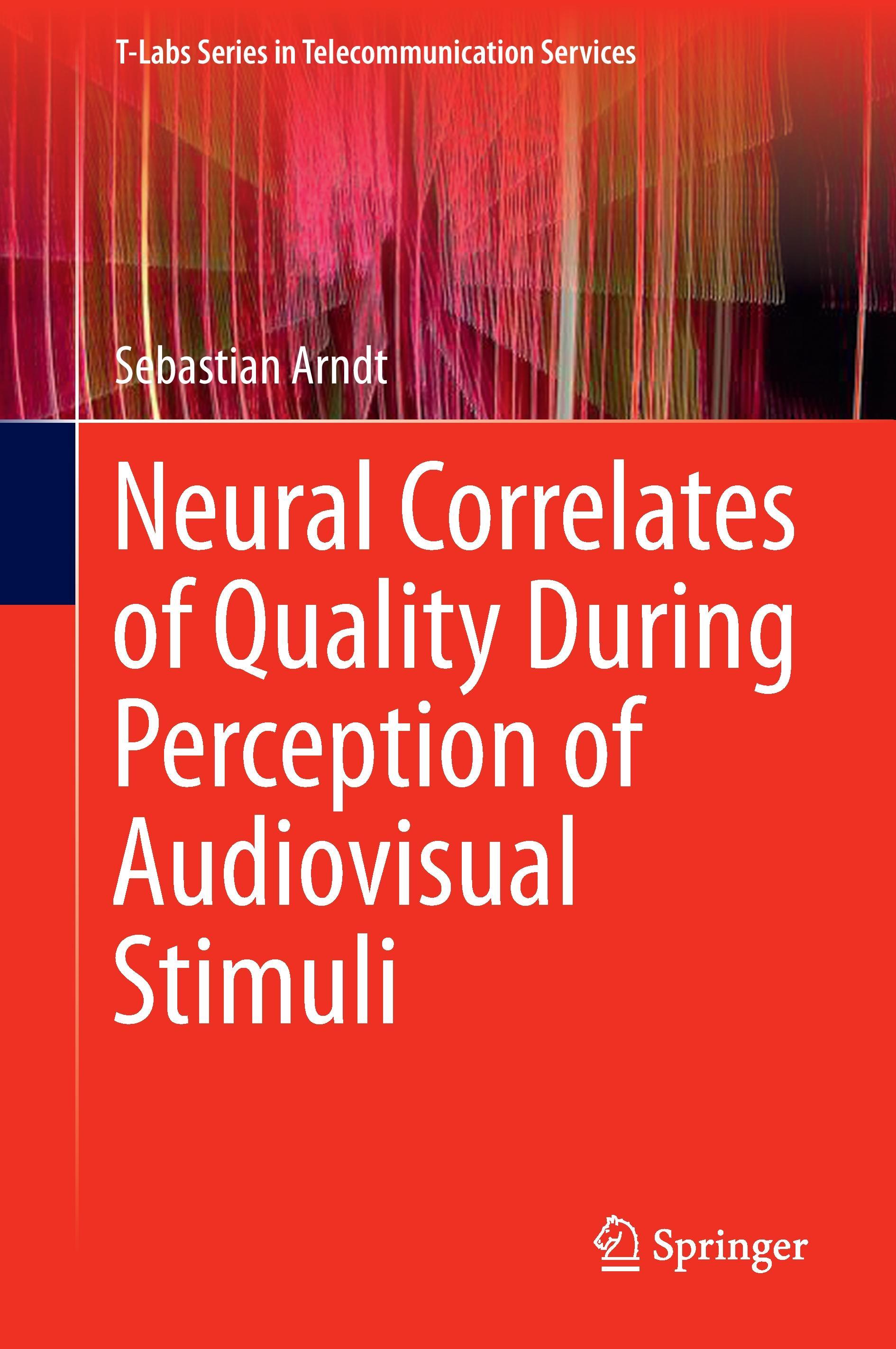 T-Labs Series in Telecommunication Services

Sebastian Arndt

Neural Correlates of Quality During Perception of Audiovisual Stimuli

Springer